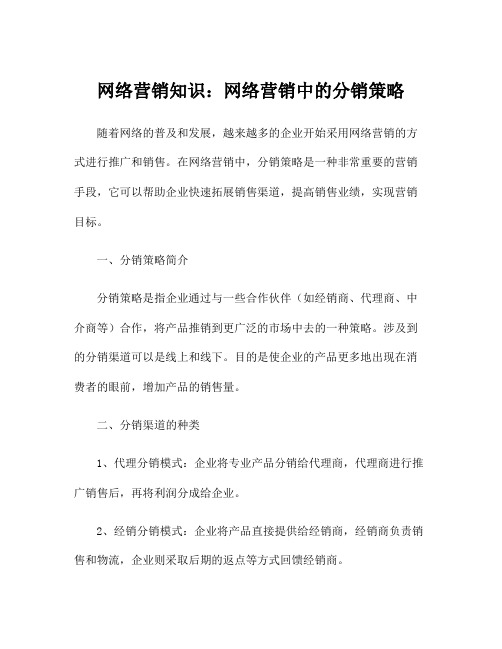 网络营销知识：网络营销中的分销策略

随着网络的普及和发展，越来越多的企业开始采用网络营销的方式进行推广和销售。在网络营销中，分销策略是一种非常重要的营销手段，它可以帮助企业快速拓展销售渠道，提高销售业绩，实现营销目标。

一、分销策略简介

分销策略是指企业通过与一些合作伙伴（如经销商、代理商、中介商等）合作，将产品推销到更广泛的市场中去的一种策略。涉及到的分销渠道可以是线上和线下。目的是使企业的产品更多地出现在消费者的眼前，增加产品的销售量。

二、分销渠道的种类

1、代理分销模式：企业将专业产品分销给代理商，代理商进行推广销售后，再将利润分成给企业。

2、经销分销模式：企业将产品直接提供给经销商，经销商负责销售和物流，企业则采取后期的返点等方式回馈经销商。